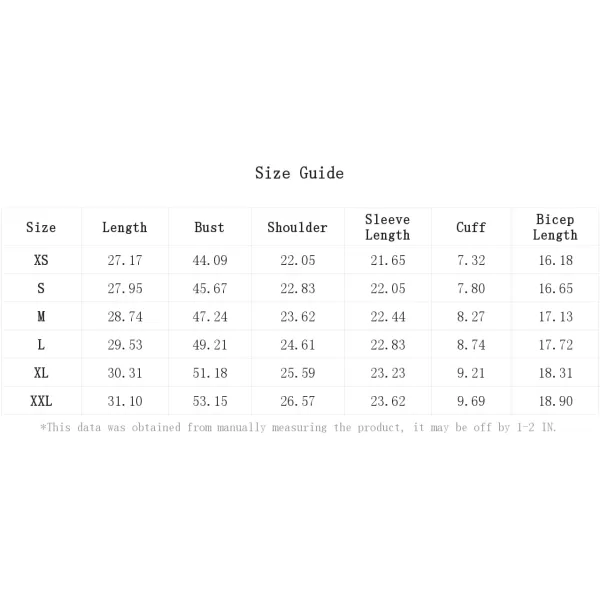 Size Guide

| Size | Length | Bust | Shoulder | Sleeve Length | Cuff | Bicep Length |
|---|---|---|---|---|---|---|
| XS | 27.17 | 44.09 | 22.05 | 21.65 | 7.32 | 16.18 |
| S | 27.95 | 45.67 | 22.83 | 22.05 | 7.80 | 16.65 |
| M | 28.74 | 47.24 | 23.62 | 22.44 | 8.27 | 17.13 |
| L | 29.53 | 49.21 | 24.61 | 22.83 | 8.74 | 17.72 |
| XL | 30.31 | 51.18 | 25.59 | 23.23 | 9.21 | 18.31 |
| XXL | 31.10 | 53.15 | 26.57 | 23.62 | 9.69 | 18.90 |

*This data was obtained from manually measuring the product, it may be off by 1-2 IN.